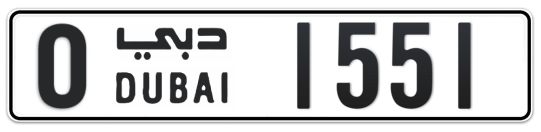 O دبي DUBAI 1551